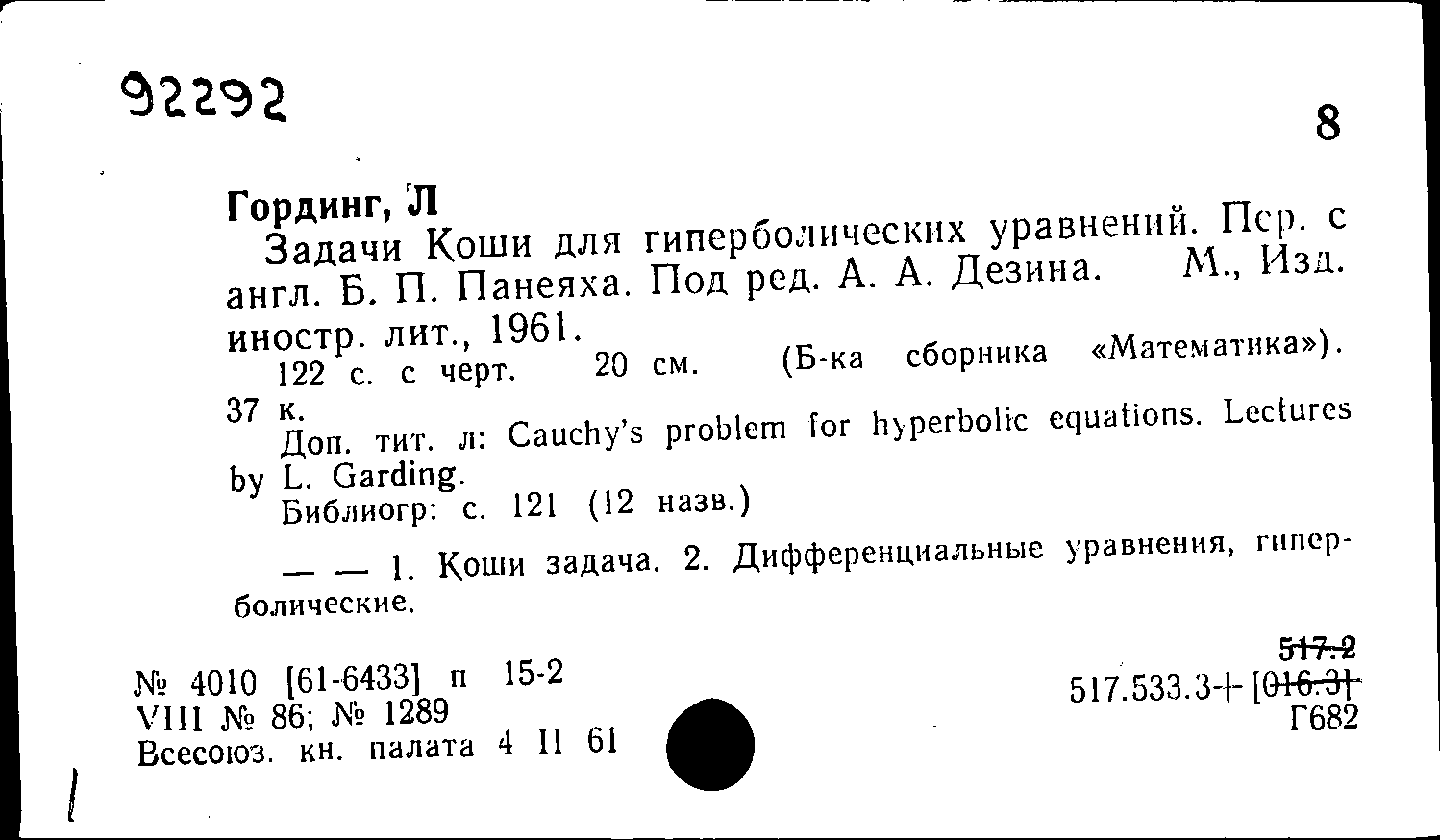 92292

8

Гординг, Л

Задачи Коши для гиперболических уравнений. Пер. с англ. Б. П. Панеяха. Под ред. А. А. Дезина. М., Изд. иностр. лит., 1961.

122 с. с черт. 20 см. (Б-ка сборника «Математика»). 37 к.

Доп. тит. л: Cauchy's problem for hyperbolic equations. Lectures by L. Garding.

Библиогр: с. 121 (12 назв.)

— — 1. Коши задача. 2. Дифференциальные уравнения, гиперболические.

№ 4010 [61-6433] п 15-2
VIII № 86; № 1289
Всесоюз. кн. палата 4 II 61

517.2
517.533.3+[016.3]
Г682